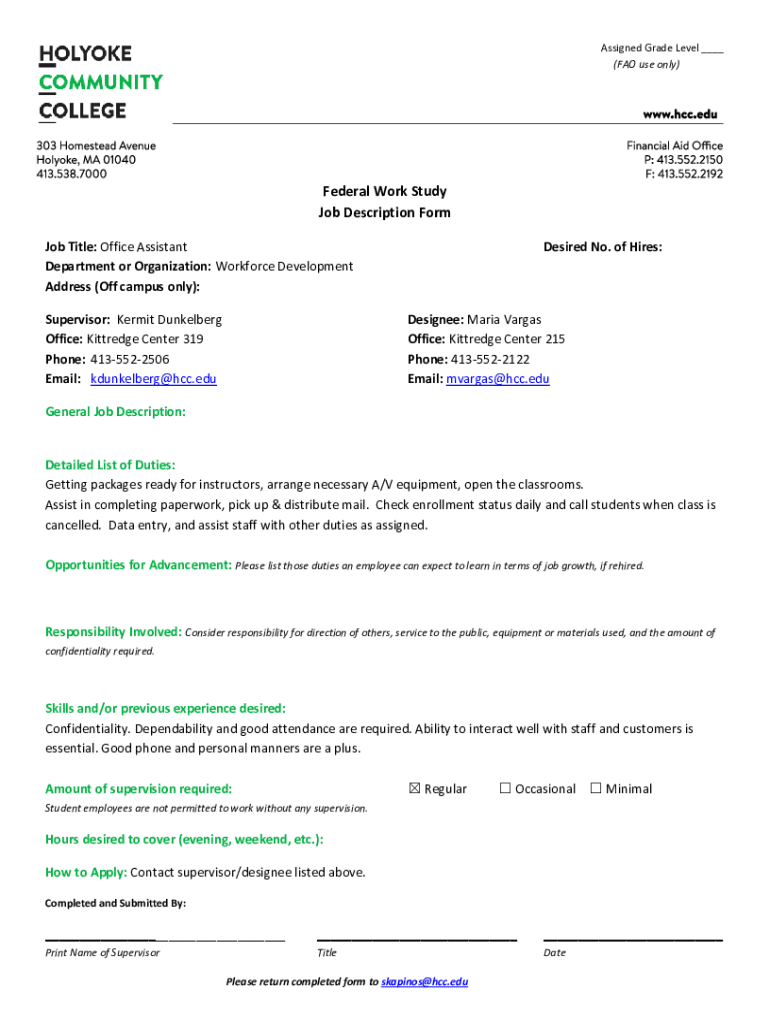 HOLYOKE
COMMUNITY
COLLEGE

Assigned Grade Level ____
(FAO use only)

www.hcc.edu

303 Homestead Avenue
Holyoke, MA 01040
413.538.7000

Financial Aid Office
P: 413.552.2150
F: 413.552.2192

Federal Work Study
Job Description Form

Job Title: Office Assistant

Desired No. of Hires:

Department or Organization: Workforce Development
Address (Off campus only):

Supervisor: Kermit Dunkelberg
Office: Kittredge Center 319
Phone: 413-552-2506
Email: kdunkelberg@hcc.edu

Designee: Maria Vargas
Office: Kittredge Center 215
Phone: 413-552-2122
Email: mvargas@hcc.edu

General Job Description:

Detailed List of Duties:
Getting packages ready for instructors, arrange necessary A/V equipment, open the classrooms.
Assist in completing paperwork, pick up & distribute mail. Check enrollment status daily and call students when class is cancelled. Data entry, and assist staff with other duties as assigned.

Opportunities for Advancement: Please list those duties an employee can expect to learn in terms of job growth, if rehired.

Responsibility Involved: Consider responsibility for direction of others, service to the public, equipment or materials used, and the amount of confidentiality required.

Skills and/or previous experience desired:
Confidentiality. Dependability and good attendance are required. Ability to interact well with staff and customers is essential. Good phone and personal manners are a plus.

Amount of supervision required: ☒ Regular ☐ Occasional ☐ Minimal
Student employees are not permitted to work without any supervision.

Hours desired to cover (evening, weekend, etc.):

How to Apply: Contact supervisor/designee listed above.

Completed and Submitted By:

Print Name of Supervisor

Title

Date

Please return completed form to skapinos@hcc.edu